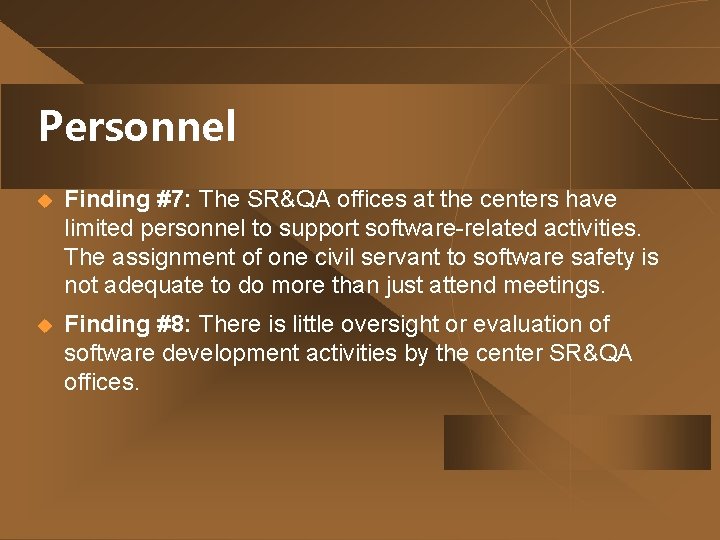 Personnel

Finding #7: The SR&QA offices at the centers have limited personnel to support software-related activities. The assignment of one civil servant to software safety is not adequate to do more than just attend meetings.

Finding #8: There is little oversight or evaluation of software development activities by the center SR&QA offices.